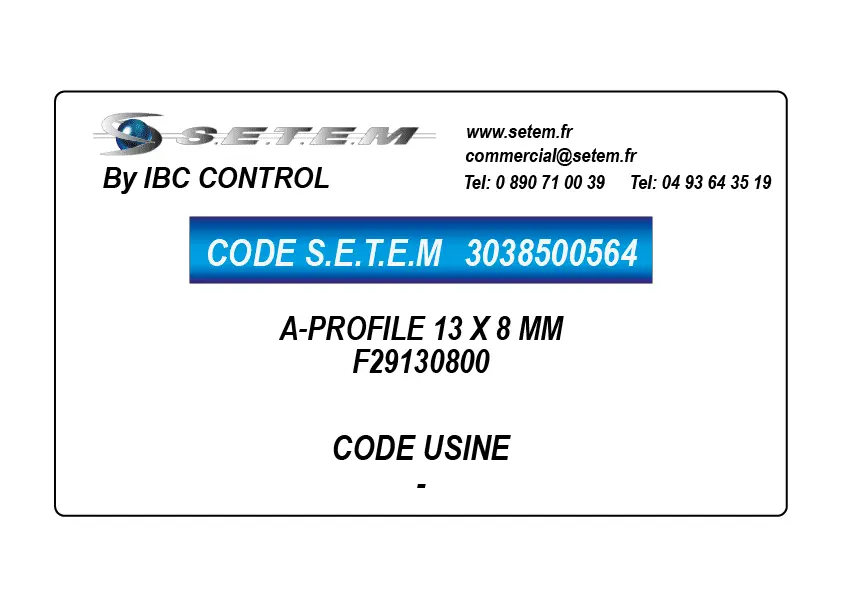 S.E.T.E.M
By IBC CONTROL

www.setem.fr
commercial@setem.fr
Tel: 0 890 71 00 39 Tel: 04 93 64 35 19

CODE S.E.T.E.M 3038500564

A-PROFILE 13 X 8 MM
F29130800

CODE USINE
-